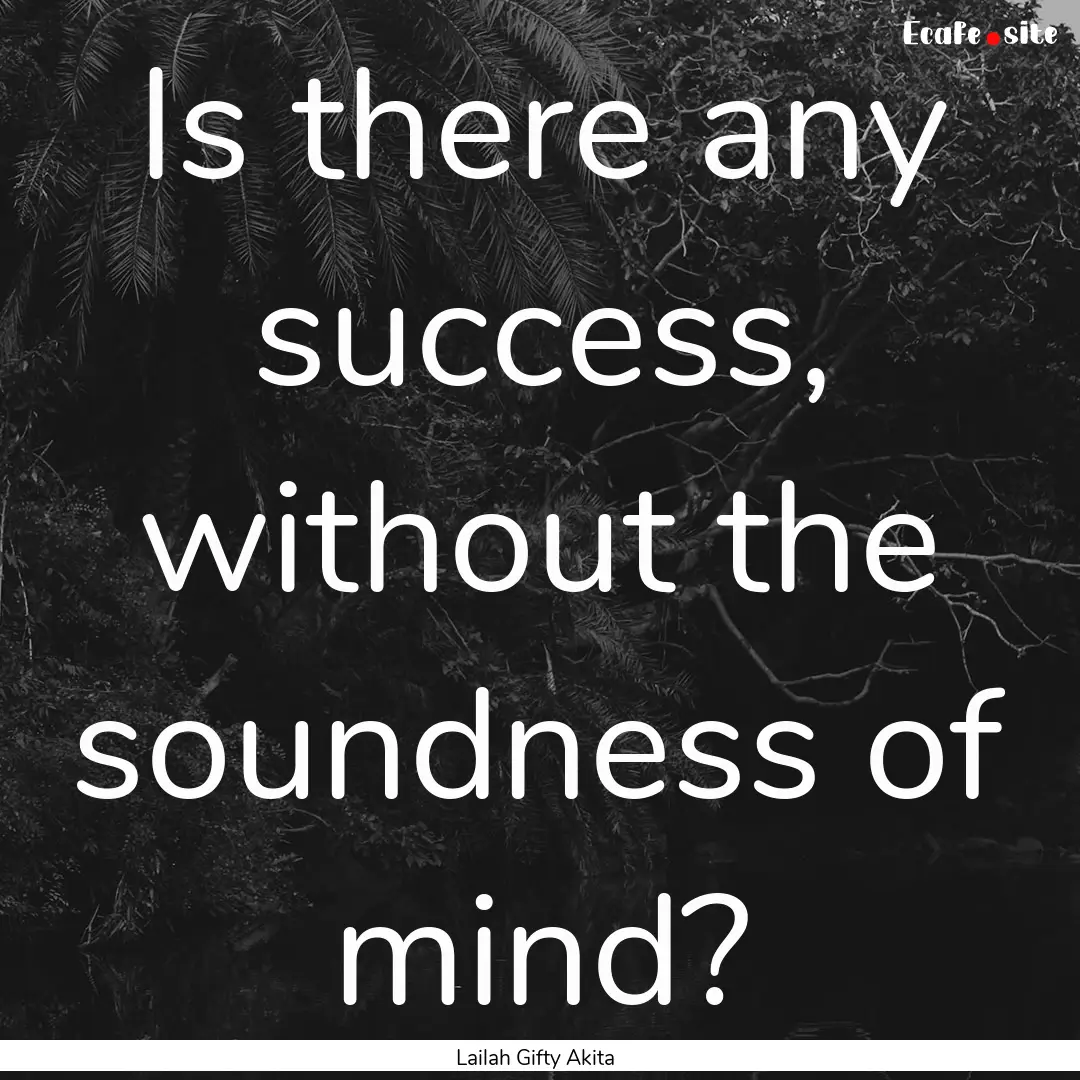 Ecafe.site

Is there any success, without the soundness of mind?

Lailah Gifty Akita